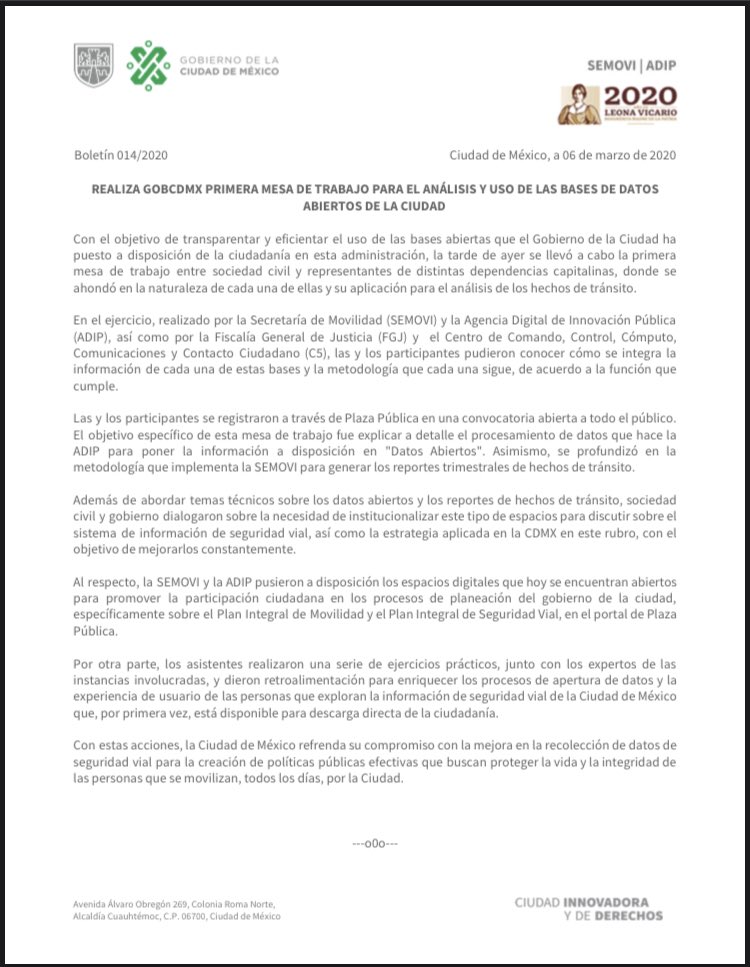 GOBIERNO DE LA CIUDAD DE MÉXICO

SEMOVI | ADIP

2020 LEONA VICARIO

Boletín 014/2020

Ciudad de México, a 06 de marzo de 2020

REALIZA GOBCDMX PRIMERA MESA DE TRABAJO PARA EL ANÁLISIS Y USO DE LAS BASES DE DATOS ABIERTOS DE LA CIUDAD

Con el objetivo de transparentar y eficientar el uso de las bases abiertas que el Gobierno de la Ciudad ha puesto a disposición de la ciudadanía en esta administración, la tarde de ayer se llevó a cabo la primera mesa de trabajo entre sociedad civil y representantes de distintas dependencias capitalinas, donde se ahondó en la naturaleza de cada una de ellas y su aplicación para el análisis de los hechos de tránsito.

En el ejercicio, realizado por la Secretaría de Movilidad (SEMOVI) y la Agencia Digital de Innovación Pública (ADIP), así como por la Fiscalía General de Justicia (FGJ) y el Centro de Comando, Control, Cómputo, Comunicaciones y Contacto Ciudadano (C5), las y los participantes pudieron conocer cómo se integra la información de cada una de estas bases y la metodología que cada una sigue, de acuerdo a la función que cumple.

Las y los participantes se registraron a través de Plaza Pública en una convocatoria abierta a todo el público. El objetivo específico de esta mesa de trabajo fue explicar a detalle el procesamiento de datos que hace la ADIP para poner la información a disposición en "Datos Abiertos". Asimismo, se profundizó en la metodología que implementa la SEMOVI para generar los reportes trimestrales de hechos de tránsito.

Además de abordar temas técnicos sobre los datos abiertos y los reportes de hechos de tránsito, sociedad civil y gobierno dialogaron sobre la necesidad de institucionalizar este tipo de espacios para discutir sobre el sistema de información de seguridad vial, así como la estrategia aplicada en la CDMX en este rubro, con el objetivo de mejorarlos constantemente.

Al respecto, la SEMOVI y la ADIP pusieron a disposición los espacios digitales que hoy se encuentran abiertos para promover la participación ciudadana en los procesos de planeación del gobierno de la ciudad, específicamente sobre el Plan Integral de Movilidad y el Plan Integral de Seguridad Vial, en el portal de Plaza Pública.

Por otra parte, los asistentes realizaron una serie de ejercicios prácticos, junto con los expertos de las instancias involucradas, y dieron retroalimentación para enriquecer los procesos de apertura de datos y la experiencia de usuario de las personas que exploran la información de seguridad vial de la Ciudad de México que, por primera vez, está disponible para descarga directa de la ciudadanía.

Con estas acciones, la Ciudad de México refrenda su compromiso con la mejora en la recolección de datos de seguridad vial para la creación de políticas públicas efectivas que buscan proteger la vida y la integridad de las personas que se movilizan, todos los días, por la Ciudad.

---o0o---

Avenida Álvaro Obregón 269, Colonia Roma Norte, Alcaldía Cuauhtémoc, C.P. 06700, Ciudad de México

CIUDAD INNOVADORA Y DE DERECHOS